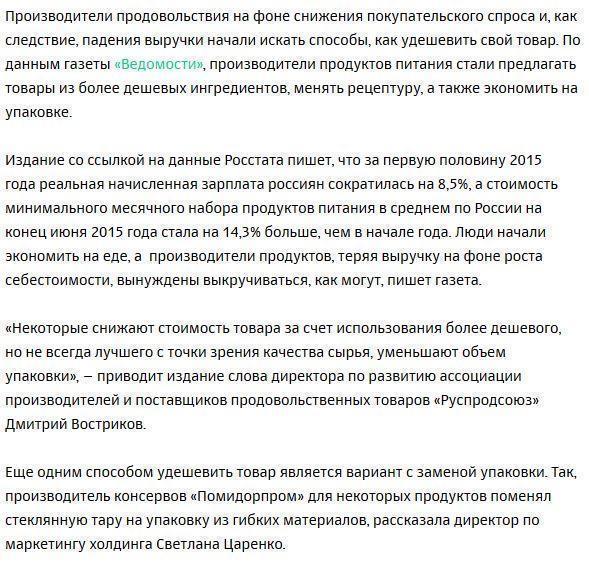 Производители продовольствия на фоне снижения покупательского спроса и, как следствие, падения выручки начали искать способы, как удешевить свой товар. По данным газеты «Ведомости», производители продуктов питания стали предлагать товары из более дешевых ингредиентов, менять рецептуру, а также экономить на упаковке.

Издание со ссылкой на данные Росстата пишет, что за первую половину 2015 года реальная начисленная зарплата россиян сократилась на 8,5%, а стоимость минимального месячного набора продуктов питания в среднем по России на конец июня 2015 года стала на 14,3% больше, чем в начале года. Люди начали экономить на еде, а производители продуктов, теряя выручку на фоне роста себестоимости, вынуждены выкручиваться, как могут, пишет газета.

«Некоторые снижают стоимость товара за счет использования более дешевого, но не всегда лучшего с точки зрения качества сырья, уменьшают объем упаковки», – приводит издание слова директора по развитию ассоциации производителей и поставщиков продовольственных товаров «Руспродсоюз» Дмитрий Востриков.

Еще одним способом удешевить товар является вариант с заменой упаковки. Так, производитель консервов «Помидорпром» для некоторых продуктов поменял стеклянную тару на упаковку из гибких материалов, рассказала директор по маркетингу холдинга Светлана Царенко.